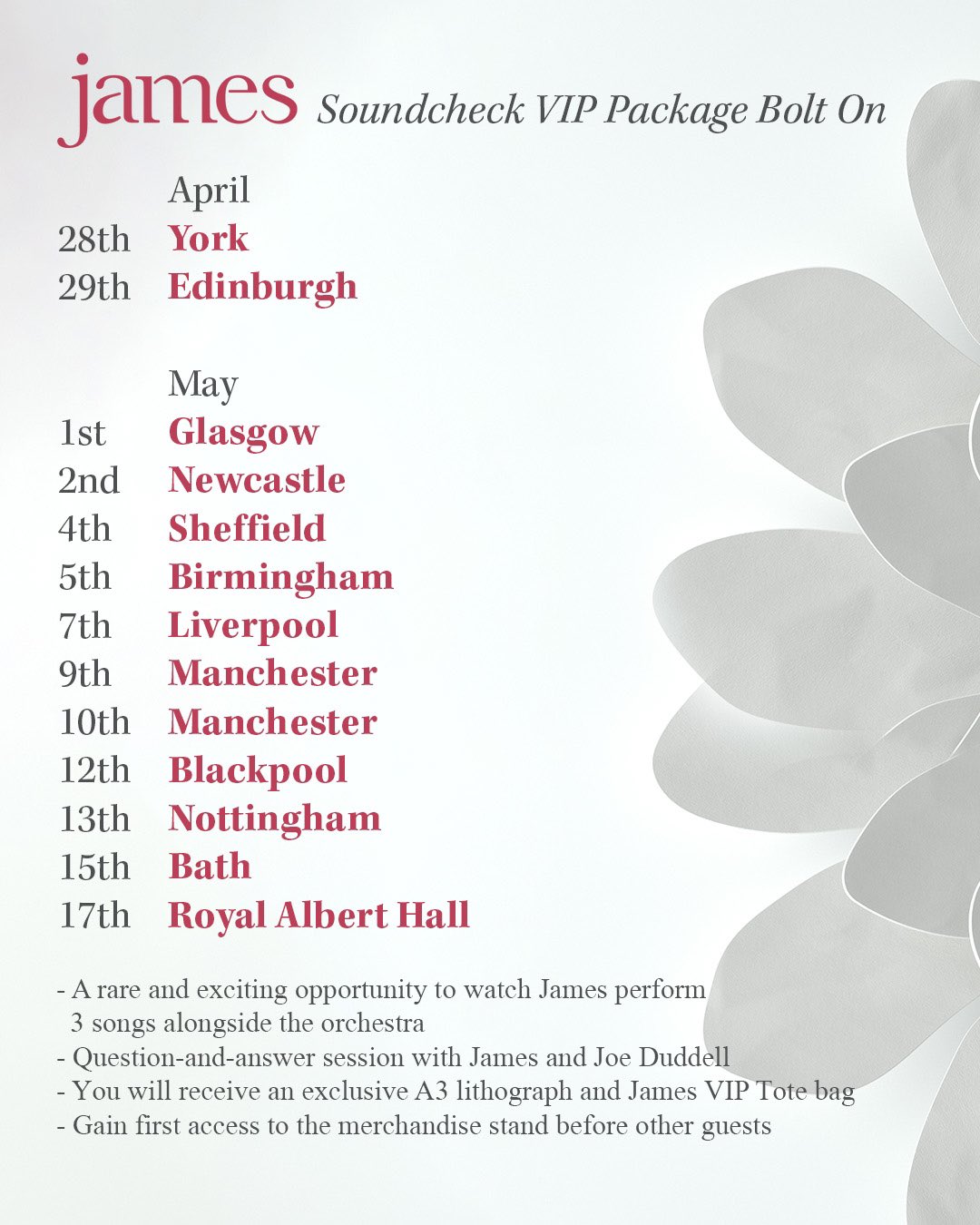 james Soundcheck VIP Package Bolt On

April
28th York
29th Edinburgh

May
1st Glasgow
2nd Newcastle
4th Sheffield
5th Birmingham
7th Liverpool
9th Manchester
10th Manchester
12th Blackpool
13th Nottingham
15th Bath
17th Royal Albert Hall

- A rare and exciting opportunity to watch James perform 3 songs alongside the orchestra
- Question-and-answer session with James and Joe Duddell
- You will receive an exclusive A3 lithograph and James VIP Tote bag
- Gain first access to the merchandise stand before other guests